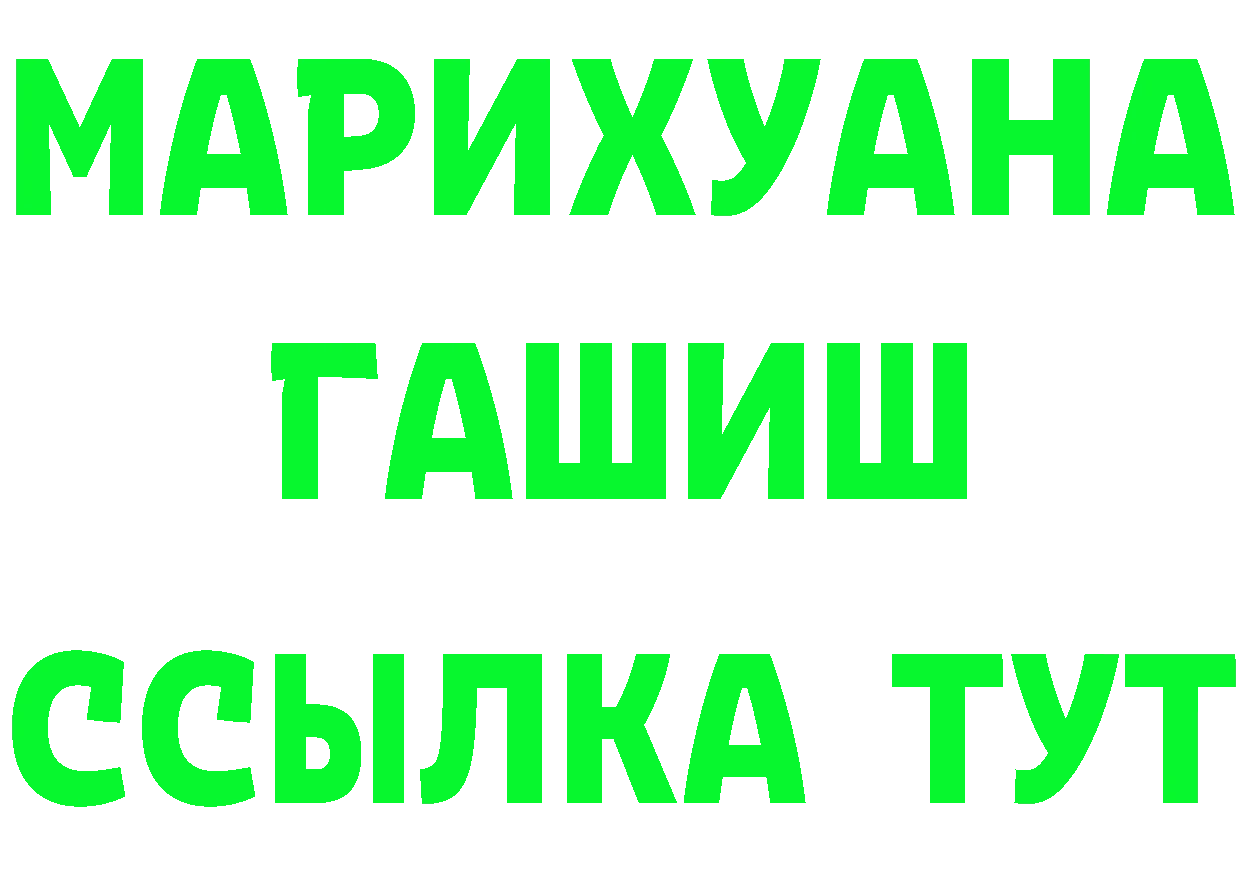 МАРИХУАНА
ГАШИШ
ССЫЛКА ТУТ